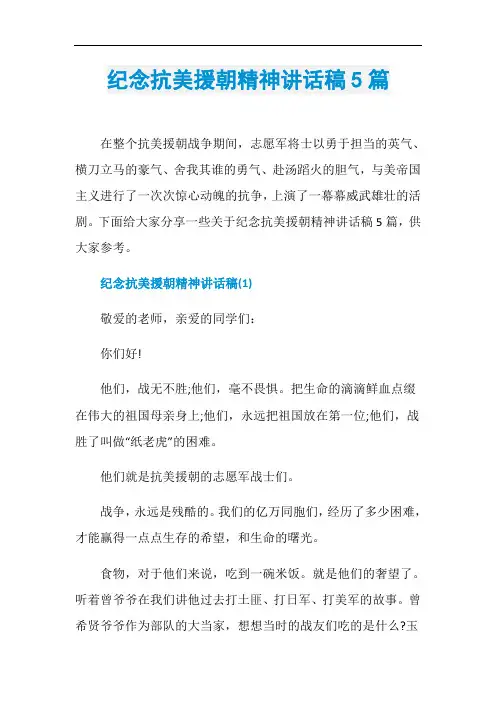 纪念抗美援朝精神讲话稿5篇

在整个抗美援朝战争期间，志愿军将士以勇于担当的英气、横刀立马的豪气、舍我其谁的勇气、赴汤蹈火的胆气，与美帝国主义进行了一次次惊心动魄的抗争，上演了一幕幕威武雄壮的活剧。下面给大家分享一些关于纪念抗美援朝精神讲话稿5篇，供大家参考。

纪念抗美援朝精神讲话稿(1)

敬爱的老师，亲爱的同学们:

你们好!

他们，战无不胜;他们，毫不畏惧。把生命的滴滴鲜血点缀在伟大的祖国母亲身上;他们，永远把祖国放在第一位;他们，战胜了叫做“纸老虎”的困难。

他们就是抗美援朝的志愿军战士们。

战争，永远是残酷的。我们的亿万同胞们，经历了多少困难，才能赢得一点点生存的希望，和生命的曙光。

食物，对于他们来说，吃到一碗米饭。就是他们的奢望了。听着曾爷爷在我们讲他过去打土匪、打日军、打美军的故事。曾希贤爷爷作为部队的大当家，想想当时的战友们吃的是什么?玉